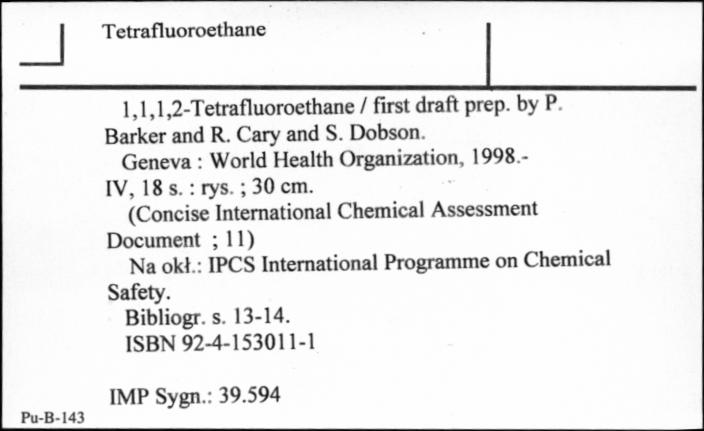 Tetrafluoroethane

1,1,1,2-Tetrafluoroethane / first draft prep. by P. Barker and R. Cary and S. Dobson.
Geneva : World Health Organization, 1998.- IV, 18 s. : rys. ; 30 cm.
(Concise International Chemical Assessment Document ; 11)
Na okł.: IPCS International Programme on Chemical Safety.
Bibliogr. s. 13-14.
ISBN 92-4-153011-1

IMP Sygn.: 39.594

Pu-B-143